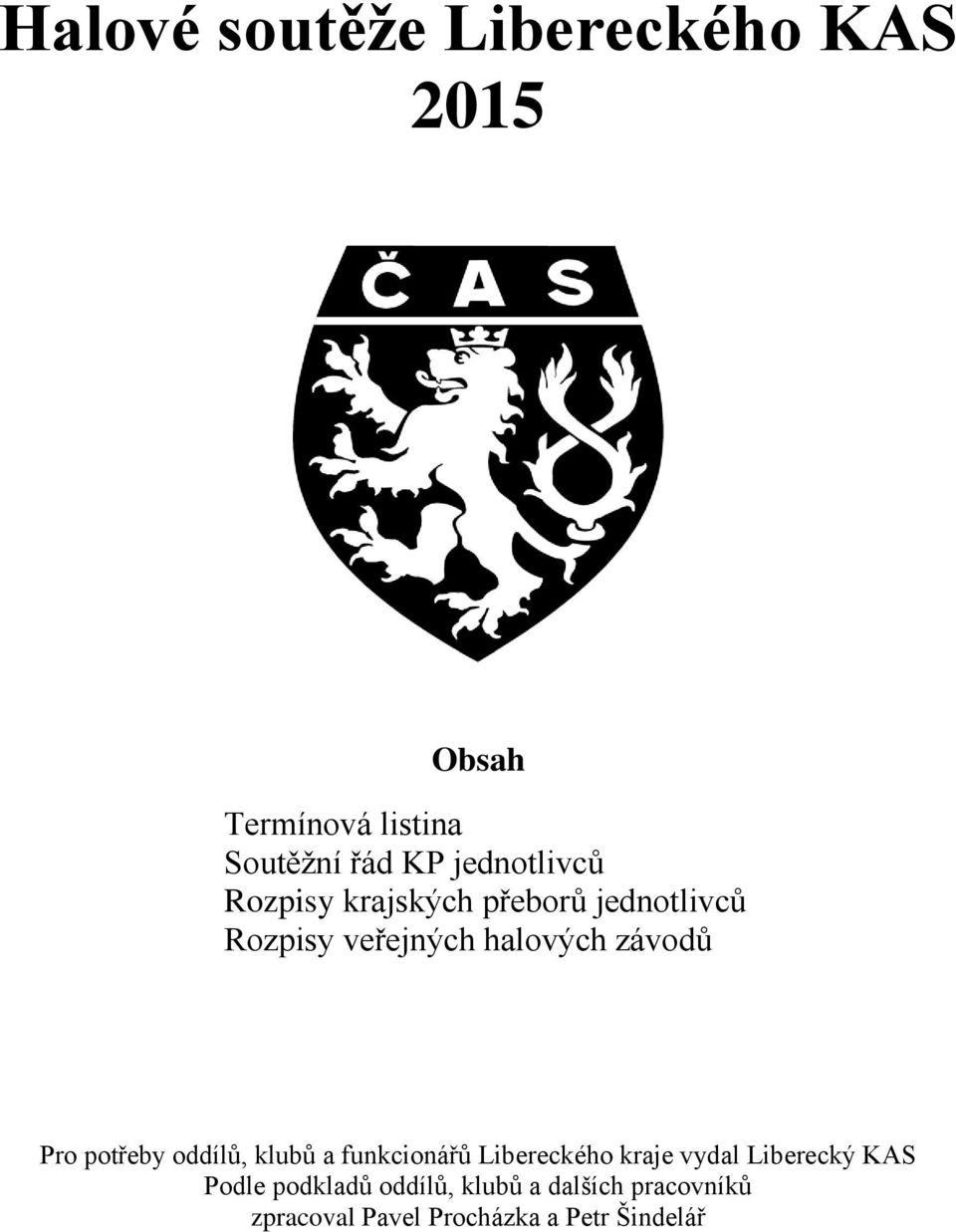 Halové soutěže Libereckého KAS 2015

ČAS

Obsah

Termínová listina
Soutěžní řád KP jednotlivců
Rozpisy krajských přeborů jednotlivců
Rozpisy veřejných halových závodů

Pro potřeby oddílů, klubů a funkcionářů Libereckého kraje vydal Liberecký KAS
Podle podkladů oddílů, klubů a dalších pracovníků
zpracoval Pavel Procházka a Petr Šindelář